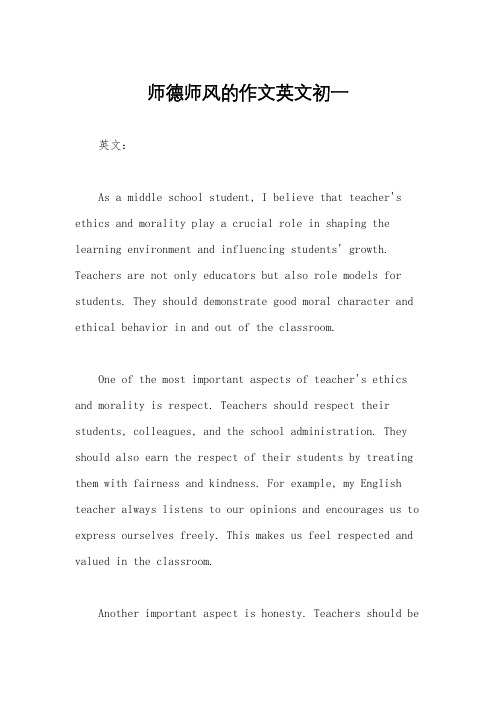 师德师风的作文英文初一

英文：

As a middle school student, I believe that teacher's ethics and morality play a crucial role in shaping the learning environment and influencing students' growth. Teachers are not only educators but also role models for students. They should demonstrate good moral character and ethical behavior in and out of the classroom.

One of the most important aspects of teacher's ethics and morality is respect. Teachers should respect their students, colleagues, and the school administration. They should also earn the respect of their students by treating them with fairness and kindness. For example, my English teacher always listens to our opinions and encourages us to express ourselves freely. This makes us feel respected and valued in the classroom.

Another important aspect is honesty. Teachers should be